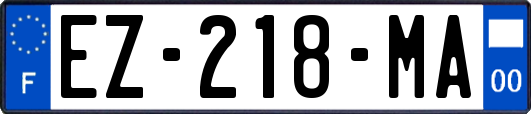 F
EZ-218-MA
00